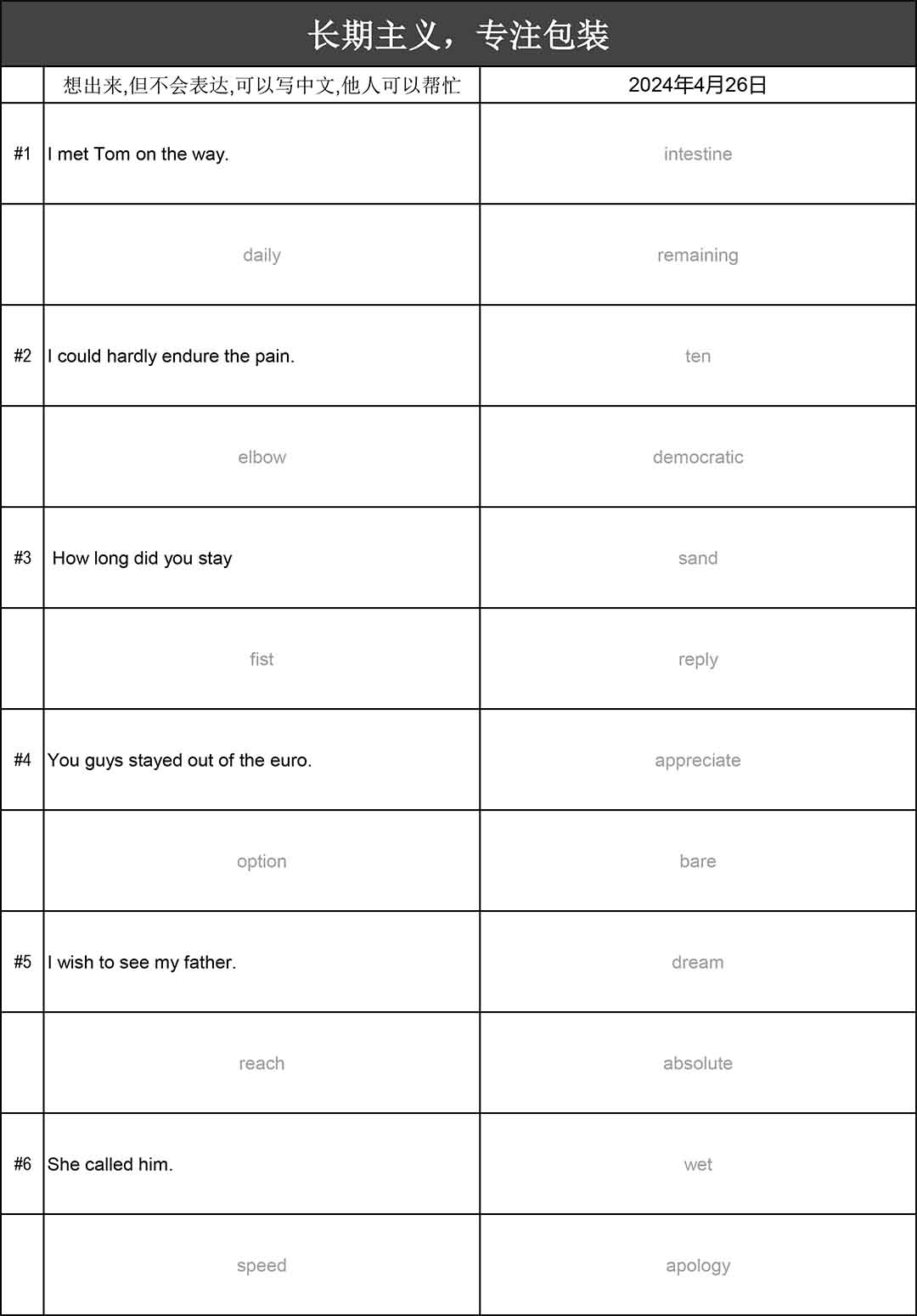 长期主义，专注包装

| | 想出来,但不会表达,可以写中文,他人可以帮忙 | 2024年4月26日 |
|---|---|---|
| #1 | I met Tom on the way. | intestine |
| | daily | remaining |
| #2 | I could hardly endure the pain. | ten |
| | elbow | democratic |
| #3 | How long did you stay | sand |
| | fist | reply |
| #4 | You guys stayed out of the euro. | appreciate |
| | option | bare |
| #5 | I wish to see my father. | dream |
| | reach | absolute |
| #6 | She called him. | wet |
| | speed | apology |